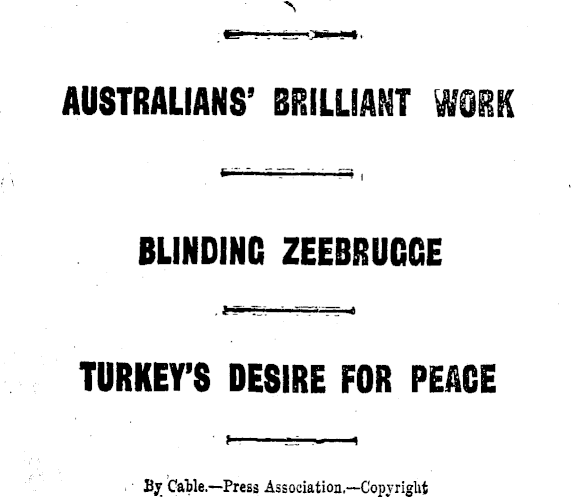 AUSTRALIANS' BRILLIANT WORK

BLINDING ZEEBRUGGE

TURKEY'S DESIRE FOR PEACE

By Cable.—Press Association.—Copyright